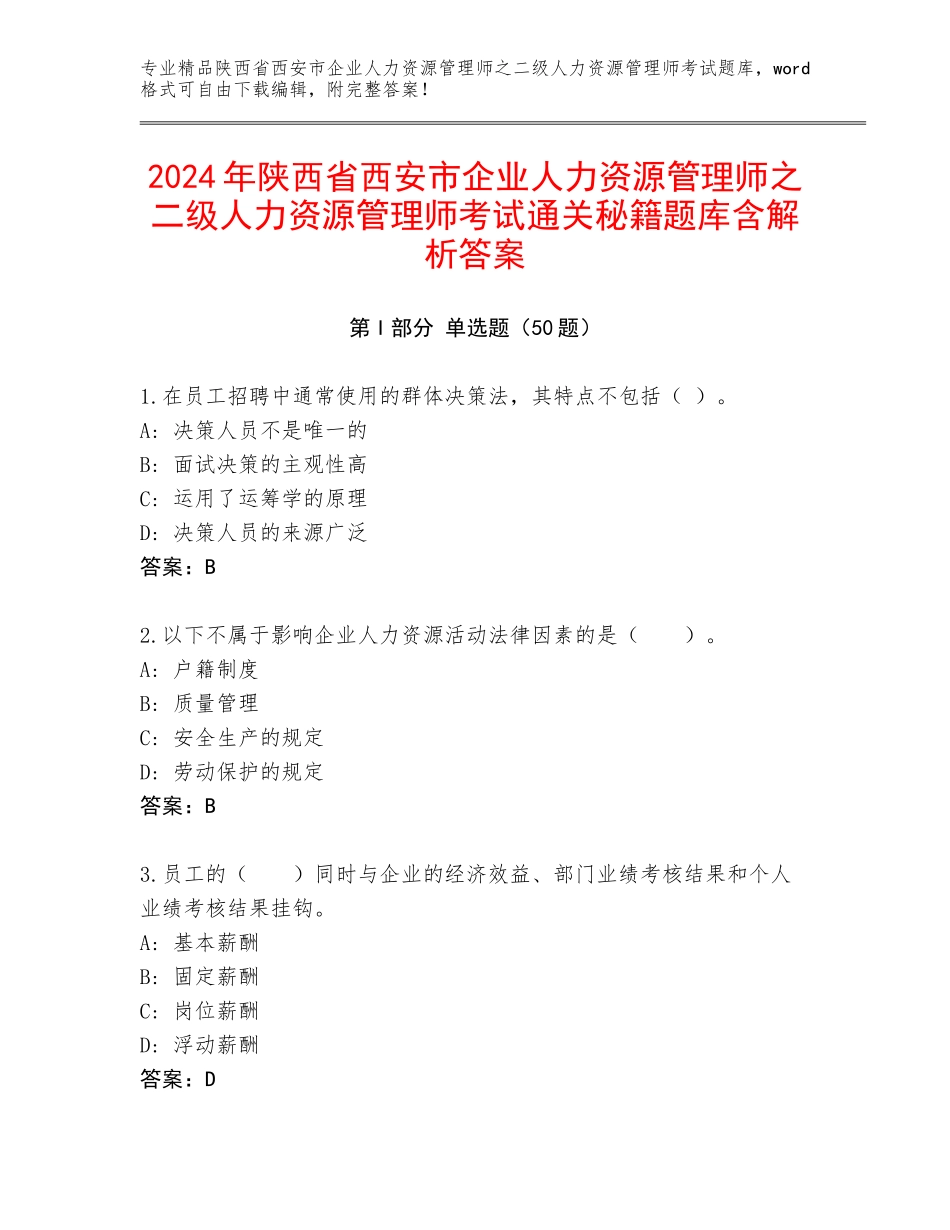 专业精品陕西省西安市企业人力资源管理师之二级人力资源管理师考试题库，word格式可自由下载编辑，附完整答案！

2024年陕西省西安市企业人力资源管理师之二级人力资源管理师考试通关秘籍题库含解析答案

第Ⅰ部分 单选题（50题）

1.在员工招聘中通常使用的群体决策法，其特点不包括（ ）。
A：决策人员不是唯一的
B：面试决策的主观性高
C：运用了运筹学的原理
D：决策人员的来源广泛
答案：B

2.以下不属于影响企业人力资源活动法律因素的是（　　）。
A：户籍制度
B：质量管理
C：安全生产的规定
D：劳动保护的规定
答案：B

3.员工的（　　）同时与企业的经济效益、部门业绩考核结果和个人业绩考核结果挂钩。
A：基本薪酬
B：固定薪酬
C：岗位薪酬
D：浮动薪酬
答案：D